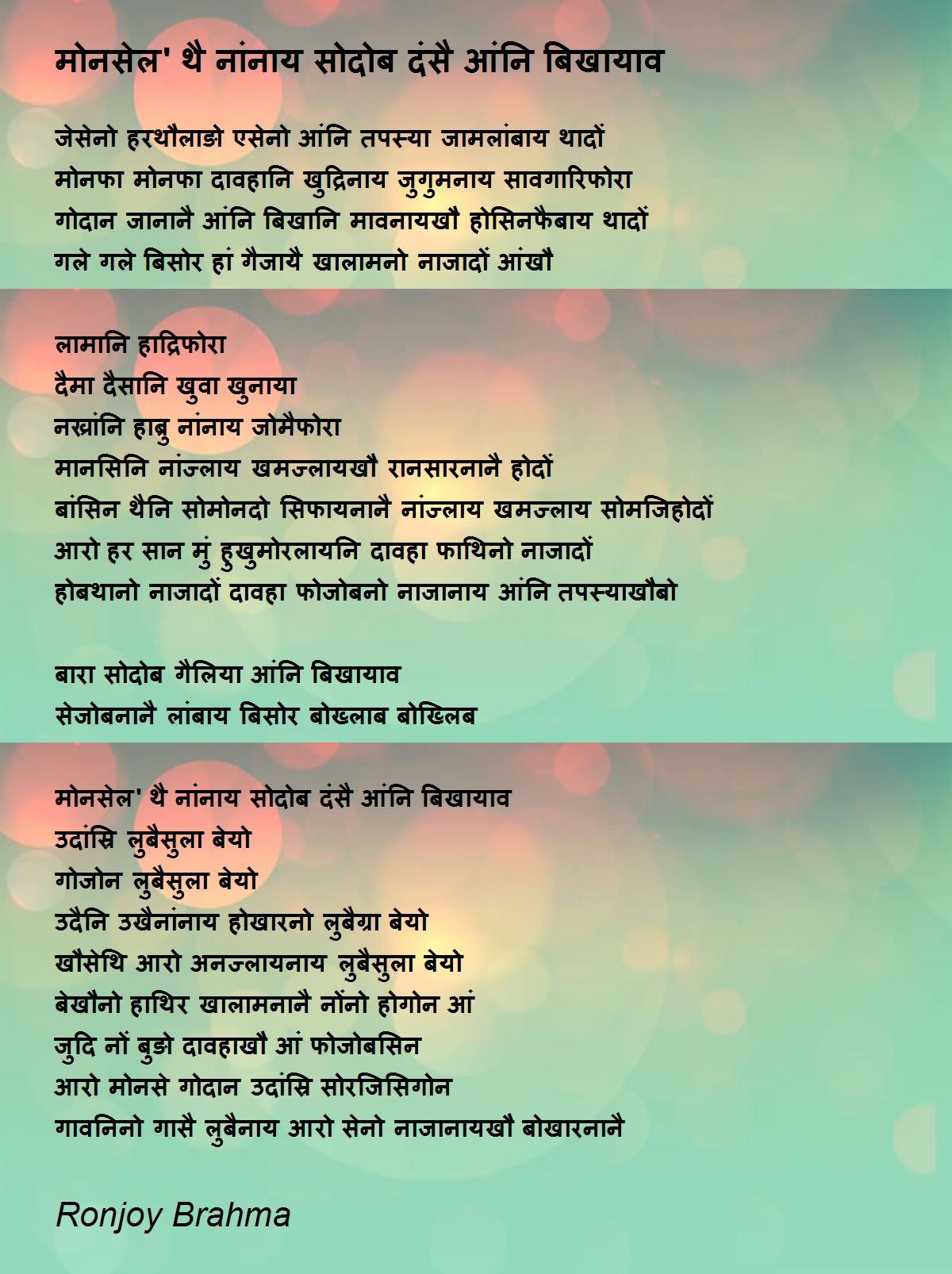 मोनसेल' थै नांनाय सोदोब दंसै आंनि बिखायाव

जेसेनो हरथौलाङो एसेनो आंनि तपस्या जामलांबाय थादों
मोनफा मोनफा दावहानि खुद्रिनाय जुगुमनाय सावगारिफोरा
गोदान जानानै आंनि बिखानि मावनायखौ होसिनफैबाय थादों
गले गले बिसोर हां गैजायै खालामनो नाजादों आंखौ

लामानि हाद्रिफोरा
दैमा दैसानि खुवा खुनाया
नख्रांनि हाबु नांनाय जोमैफोरा
मानसिनि नांज्लाय खमज्लायखौ रानसारनानै होदों
बांसिन थैनि सोमोनदो सिफायनानै नांज्लाय खमज्लाय सोमजिहोदों
आरो हर सान मुं हुखुमोरलायनि दावहा फाथिनो नाजादों
होबथानो नाजादों दावहा फोजोबनो नाजानाय आंनि तपस्याखौबो

बारा सोदोब गैलिया आंनि बिखायाव
सेजोबनानै लांबाय बिसोर बोख्लाब बोख्लिब

मोनसेल' थै नांनाय सोदोब दंसै आंनि बिखायाव
उदांस्रि लुबैसुला बेयो
गोजोन लुबैसुला बेयो
उदैनि उखैनांनाय होखारनो लुबैग्रा बेयो
खौसेथि आरो अनज्लायनाय लुबैसुला बेयो
बेखौनो हाथिर खालामनानै नोंनो होगोन आं
जुदि नों बुङो दावहाखौ आं फोजोबसिन
आरो मोनसे गोदान उदांस्रि सोरजिसिगोन
गावनिनो गासै लुबैनाय आरो सेनो नाजानायखौ बोखारनानै

Ronjoy Brahma